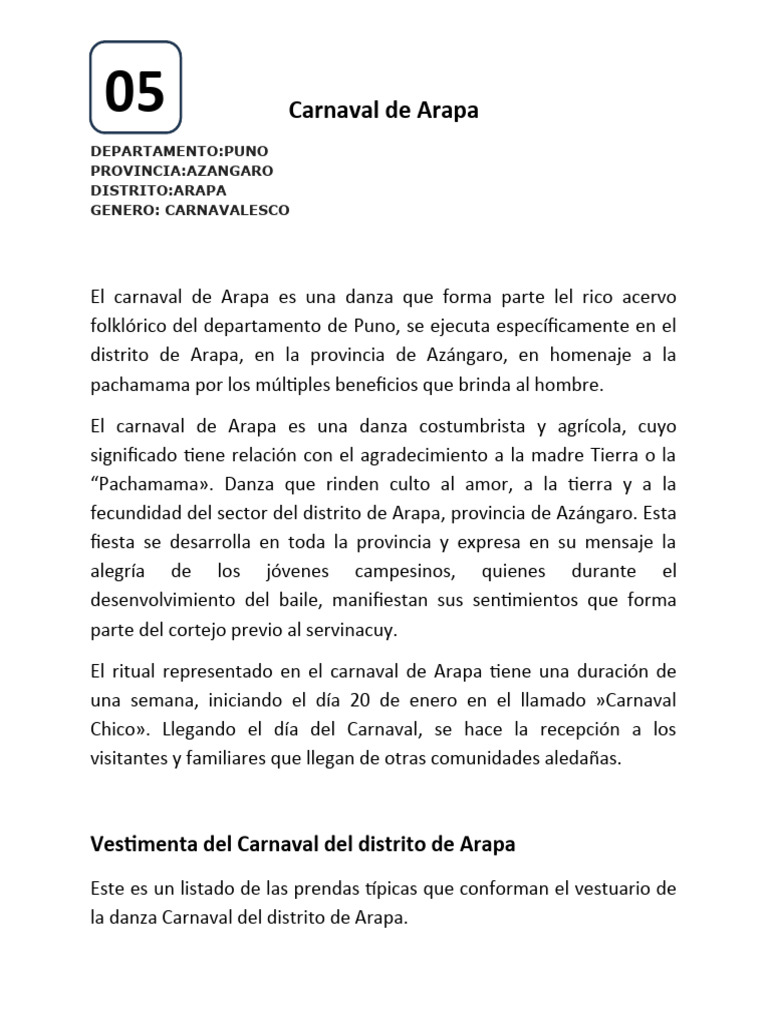 05

Carnaval de Arapa

DEPARTAMENTO:PUNO
PROVINCIA:AZANGARO
DISTRITO:ARAPA
GENERO: CARNAVALESCO

El carnaval de Arapa es una danza que forma parte lel rico acervo folklórico del departamento de Puno, se ejecuta específicamente en el distrito de Arapa, en la provincia de Azángaro, en homenaje a la pachamama por los múltiples beneficios que brinda al hombre.

El carnaval de Arapa es una danza costumbrista y agrícola, cuyo significado tiene relación con el agradecimiento a la madre Tierra o la “Pachamama». Danza que rinden culto al amor, a la tierra y a la fecundidad del sector del distrito de Arapa, provincia de Azángaro. Esta fiesta se desarrolla en toda la provincia y expresa en su mensaje la alegría de los jóvenes campesinos, quienes durante el desenvolvimiento del baile, manifiestan sus sentimientos que forma parte del cortejo previo al servinacuy.

El ritual representado en el carnaval de Arapa tiene una duración de una semana, iniciando el día 20 de enero en el llamado »Carnaval Chico». Llegando el día del Carnaval, se hace la recepción a los visitantes y familiares que llegan de otras comunidades aledañas.

Vestimenta del Carnaval del distrito de Arapa

Este es un listado de las prendas típicas que conforman el vestuario de la danza Carnaval del distrito de Arapa.